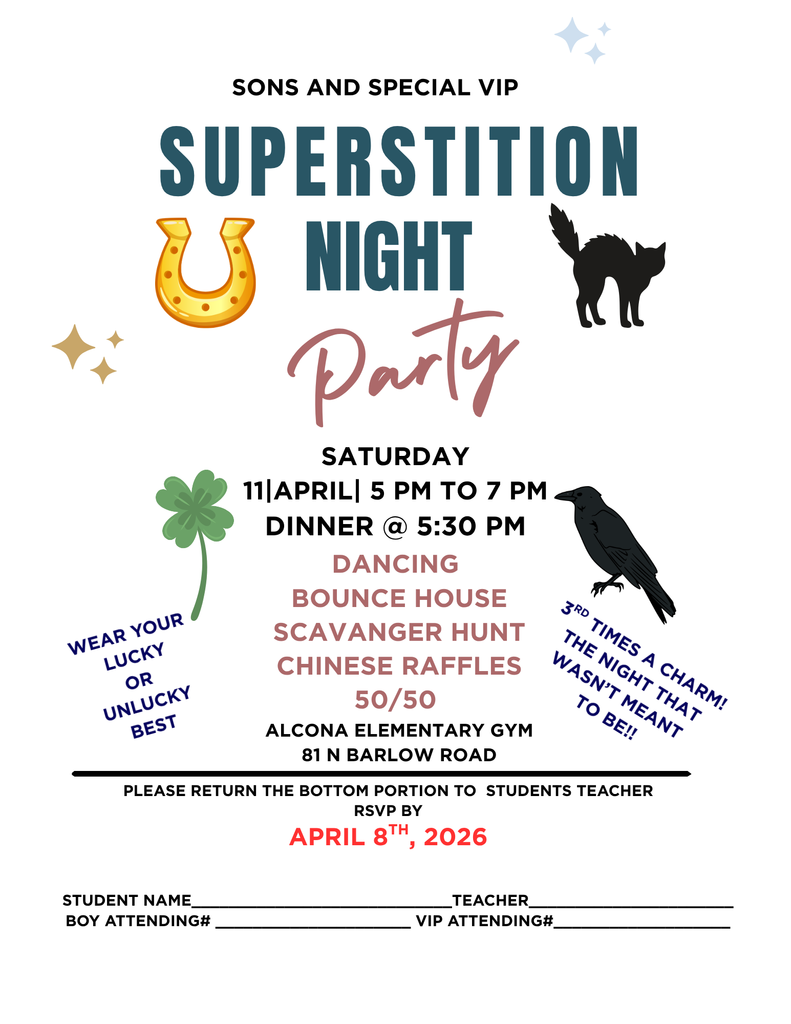 SONS AND SPECIAL VIP

SUPERSTITION
NIGHT
Party

SATURDAY
11|APRIL| 5 PM TO 7 PM
DINNER @ 5:30 PM
DANCING
BOUNCE HOUSE
SCAVANGER HUNT
CHINESE RAFFLES
50/50
ALCONA ELEMENTARY GYM
81 N BARLOW ROAD

WEAR YOUR
LUCKY
OR
UNLUCKY
BEST

3RD TIMES A CHARM!
THE NIGHT THAT
WASN'T MEANT
TO BE!!

PLEASE RETURN THE BOTTOM PORTION TO STUDENTS TEACHER
RSVP BY
APRIL 8TH, 2026

STUDENT NAME____TEACHER____
BOY ATTENDING# ____ VIP ATTENDING#____